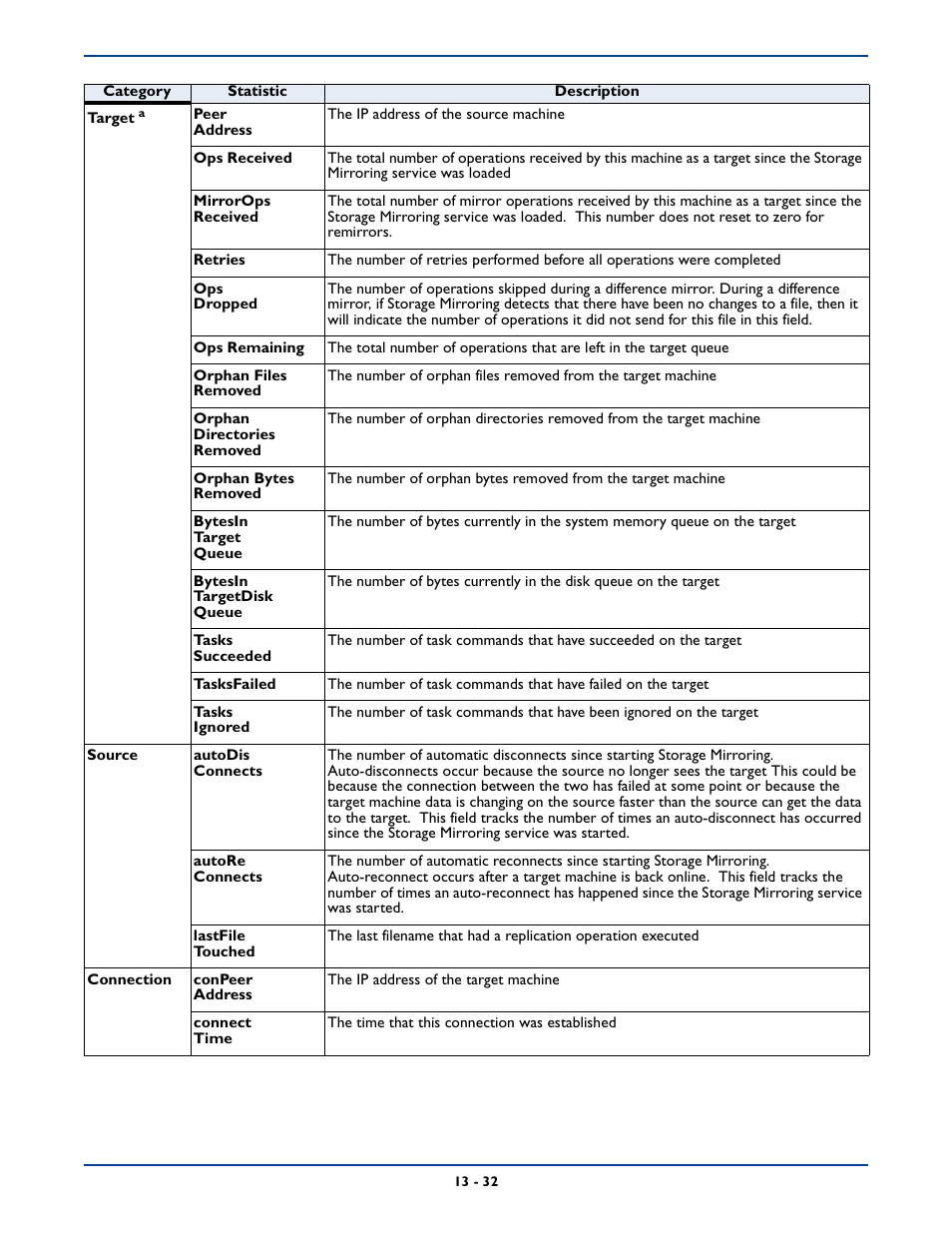 | Category | Statistic | Description |
|---|---|---|
| Target $^a$ | Peer Address | The IP address of the source machine |
| | Ops Received | The total number of operations received by this machine as a target since the Storage Mirroring service was loaded |
| | MirrorOps Received | The total number of mirror operations received by this machine as a target since the Storage Mirroring service was loaded. This number does not reset to zero for remirrors. |
| | Retries | The number of retries performed before all operations were completed |
| | Ops Dropped | The number of operations skipped during a difference mirror. During a difference mirror, if Storage Mirroring detects that there have been no changes to a file, then it will indicate the number of operations it did not send for this file in this field. |
| | Ops Remaining | The total number of operations that are left in the target queue |
| | Orphan Files Removed | The number of orphan files removed from the target machine |
| | Orphan Directories Removed | The number of orphan directories removed from the target machine |
| | Orphan Bytes Removed | The number of orphan bytes removed from the target machine |
| | BytesIn Target Queue | The number of bytes currently in the system memory queue on the target |
| | BytesIn TargetDisk Queue | The number of bytes currently in the disk queue on the target |
| | Tasks Succeeded | The number of task commands that have succeeded on the target |
| | TasksFailed | The number of task commands that have failed on the target |
| | Tasks Ignored | The number of task commands that have been ignored on the target |
| Source | autoDis Connects | The number of automatic disconnects since starting Storage Mirroring. Auto-disconnects occur because the source no longer sees the target This could be because the connection between the two has failed at some point or because the target machine data is changing on the source faster than the source can get the data to the target. This field tracks the number of times an auto-disconnect has occurred since the Storage Mirroring service was started. |
| | autoRe Connects | The number of automatic reconnects since starting Storage Mirroring. Auto-reconnect occurs after a target machine is back online. This field tracks the number of times an auto-reconnect has happened since the Storage Mirroring service was started. |
| | lastFile Touched | The last filename that had a replication operation executed |
| Connection | conPeer Address | The IP address of the target machine |
| | connect Time | The time that this connection was established |

13 - 32